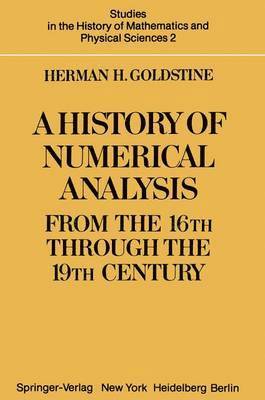 Studies
in the History of Mathematics and
Physical Sciences 2

HERMAN H. GOLDSTINE

A HISTORY OF
NUMERICAL
ANALYSIS
FROM THE 16TH
THROUGH THE
19TH CENTURY

Springer-Verlag New York Heidelberg Berlin